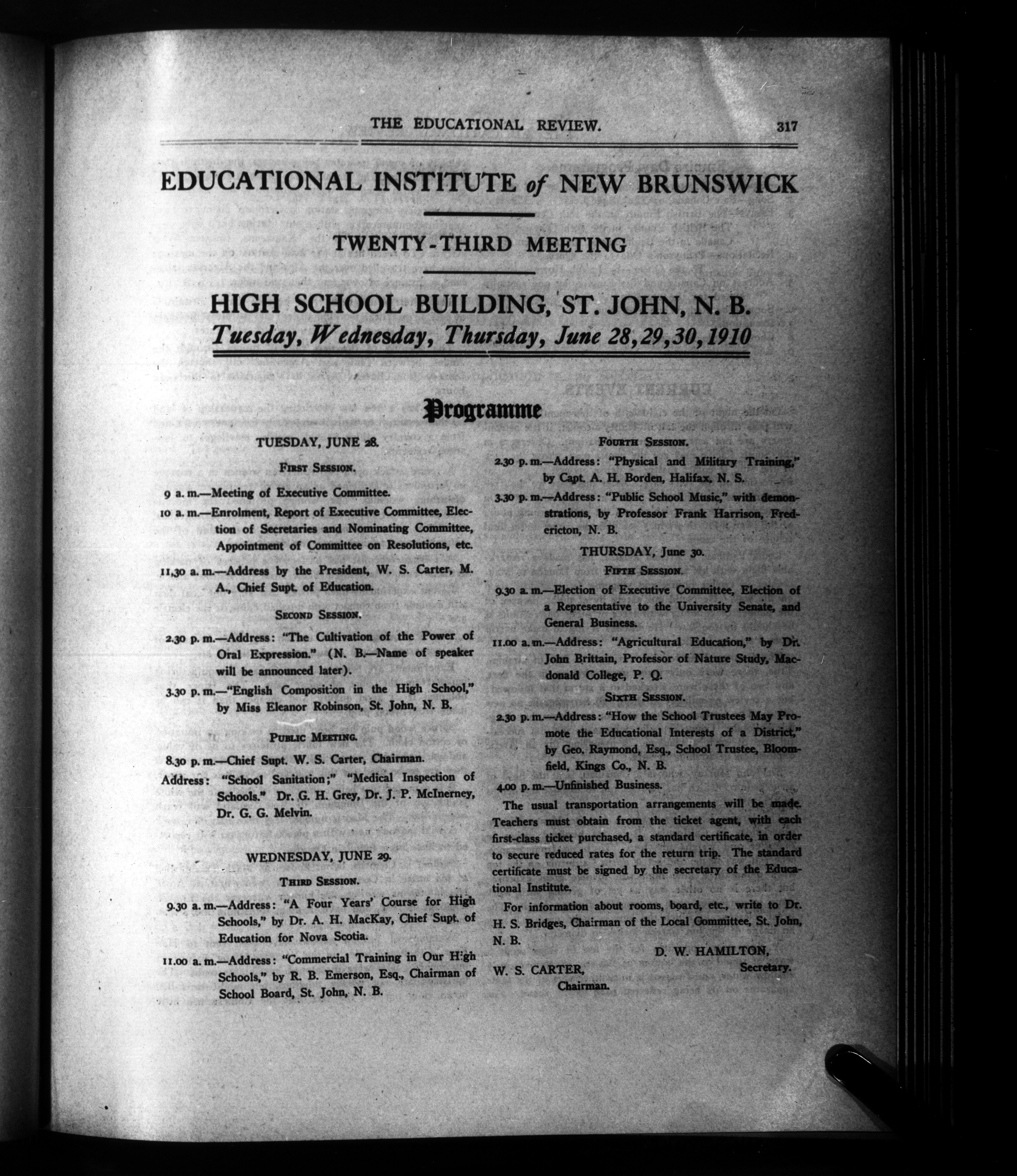 THE EDUCATIONAL REVIEW. 317

EDUCATIONAL INSTITUTE of NEW BRUNSWICK

TWENTY-THIRD MEETING

HIGH SCHOOL BUILDING, ST. JOHN, N. B.
Tuesday, Wednesday, Thursday, June 28, 29, 30, 1910

Programme

TUESDAY, JUNE 28.

FIRST SESSION.

9 a. m.—Meeting of Executive Committee.

10 a. m.—Enrolment, Report of Executive Committee, Election of Secretaries and Nominating Committee, Appointment of Committee on Resolutions, etc.

11.30 a. m.—Address by the President, W. S. Carter, M. A., Chief Supt. of Education.

SECOND SESSION.

2.30 p. m.—Address: "The Cultivation of the Power of Oral Expression." (N. B.—Name of speaker will be announced later).

3.30 p. m.—"English Composition in the High School," by Miss Eleanor Robinson, St. John, N. B.

PUBLIC MEETING.

8.30 p. m.—Chief Supt. W. S. Carter, Chairman.

Address: "School Sanitation;" "Medical Inspection of Schools." Dr. G. H. Grey, Dr. J. P. McInerney, Dr. G. G. Melvin.

WEDNESDAY, JUNE 29.

THIRD SESSION.

9.30 a. m.—Address: "A Four Years' Course for High Schools," by Dr. A. H. MacKay, Chief Supt. of Education for Nova Scotia.

11.00 a. m.—Address: "Commercial Training in Our High Schools," by R. B. Emerson, Esq., Chairman of School Board, St. John, N. B.

FOURTH SESSION.

2.30 p. m.—Address: "Physical and Military Training," by Capt. A. H. Borden, Halifax, N. S.

3.30 p. m.—Address: "Public School Music," with demonstrations, by Professor Frank Harrison, Fredericton, N. B.

THURSDAY, June 30.

FIFTH SESSION.

9.30 a. m.—Election of Executive Committee, Election of a Representative to the University Senate, and General Business.

11.00 a. m.—Address: "Agricultural Education," by Dr. John Brittain, Professor of Nature Study, Macdonald College, P. Q.

SIXTH SESSION.

2.30 p. m.—Address: "How the School Trustees May Promote the Educational Interests of a District," by Geo. Raymond, Esq., School Trustee, Bloomfield, Kings Co., N. B.

4.00 p. m.—Unfinished Business.

The usual transportation arrangements will be made. Teachers must obtain from the ticket agent, with each first-class ticket purchased, a standard certificate, in order to secure reduced rates for the return trip. The standard certificate must be signed by the secretary of the Educational Institute.

For information about rooms, board, etc., write to Dr. H. S. Bridges, Chairman of the Local Committee, St. John, N. B.

D. W. HAMILTON,
Secretary.

W. S. CARTER,
Chairman.